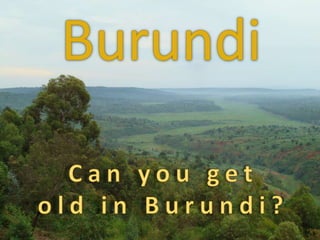 Burundi

Can you get old in Burundi?